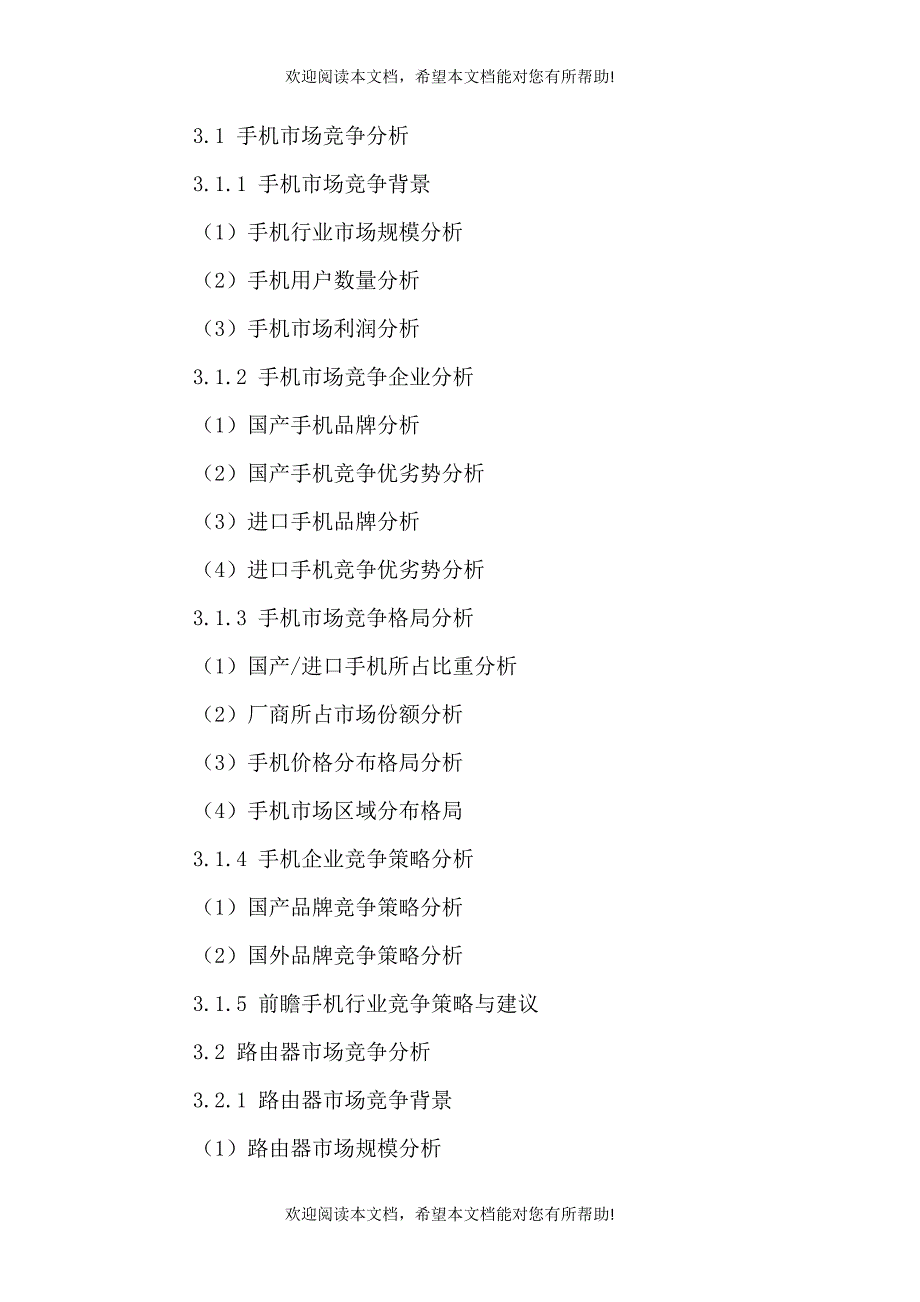 欢迎阅读本文档，希望本文档能对您有所帮助!

3.1 手机市场竞争分析

3.1.1 手机市场竞争背景

（1）手机行业市场规模分析

（2）手机用户数量分析

（3）手机市场利润分析

3.1.2 手机市场竞争企业分析

（1）国产手机品牌分析

（2）国产手机竞争优劣势分析

（3）进口手机品牌分析

（4）进口手机竞争优劣势分析

3.1.3 手机市场竞争格局分析

（1）国产/进口手机所占比重分析

（2）厂商所占市场份额分析

（3）手机价格分布格局分析

（4）手机市场区域分布格局

3.1.4 手机企业竞争策略分析

（1）国产品牌竞争策略分析

（2）国外品牌竞争策略分析

3.1.5 前瞻手机行业竞争策略与建议

3.2 路由器市场竞争分析

3.2.1 路由器市场竞争背景

（1）路由器市场规模分析

欢迎阅读本文档，希望本文档能对您有所帮助!